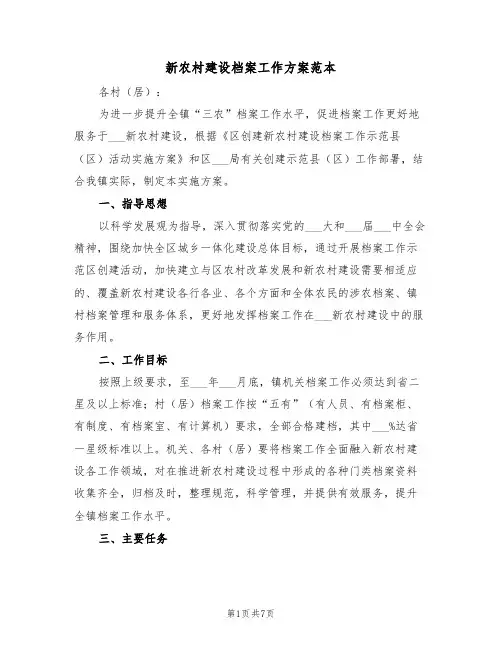 新农村建设档案工作方案范本

各村（居）：

为进一步提升全镇“三农”档案工作水平，促进档案工作更好地服务于___新农村建设，根据《区创建新农村建设档案工作示范县（区）活动实施方案》和区___局有关创建示范县（区）工作部署，结合我镇实际，制定本实施方案。

一、指导思想

以科学发展观为指导，深入贯彻落实党的___大和___届___中全会精神，围绕加快全区城乡一体化建设总体目标，通过开展档案工作示范区创建活动，加快建立与区农村改革发展和新农村建设需要相适应的、覆盖新农村建设各行各业、各个方面和全体农民的涉农档案、镇村档案管理和服务体系，更好地发挥档案工作在___新农村建设中的服务作用。

二、工作目标

按照上级要求，至___年___月底，镇机关档案工作必须达到省二星及以上标准；村（居）档案工作按“五有”（有人员、有档案柜、有制度、有档案室、有计算机）要求，全部合格建档，其中___%达省一星级标准以上。机关、各村（居）要将档案工作全面融入新农村建设各工作领域，对在推进新农村建设过程中形成的各种门类档案资料收集齐全，归档及时，整理规范，科学管理，并提供有效服务，提升全镇档案工作水平。

三、主要任务

第1页 共7页